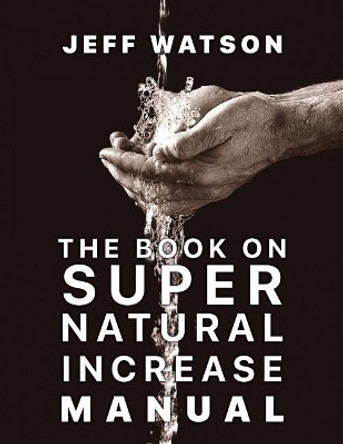 JEFF WATSON

THE BOOK ON
SUPER
NATURAL
INCREASE
MANUAL